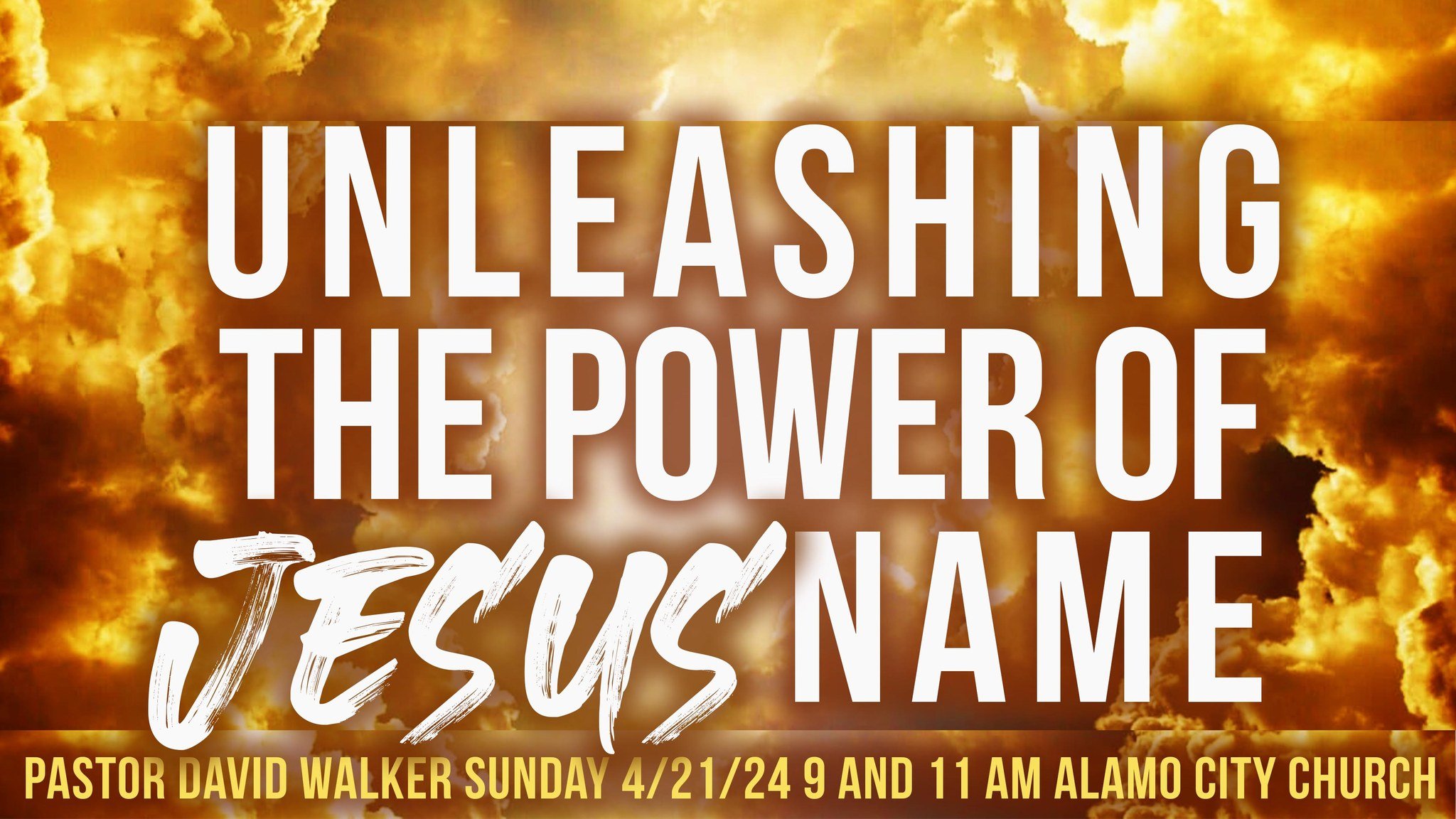 UNLEASHING THE POWER OF JESUS' NAME

PASTOR DAVID WALKER SUNDAY 4/21/24 9 AND 11 AM ALAMO CITY CHURCH